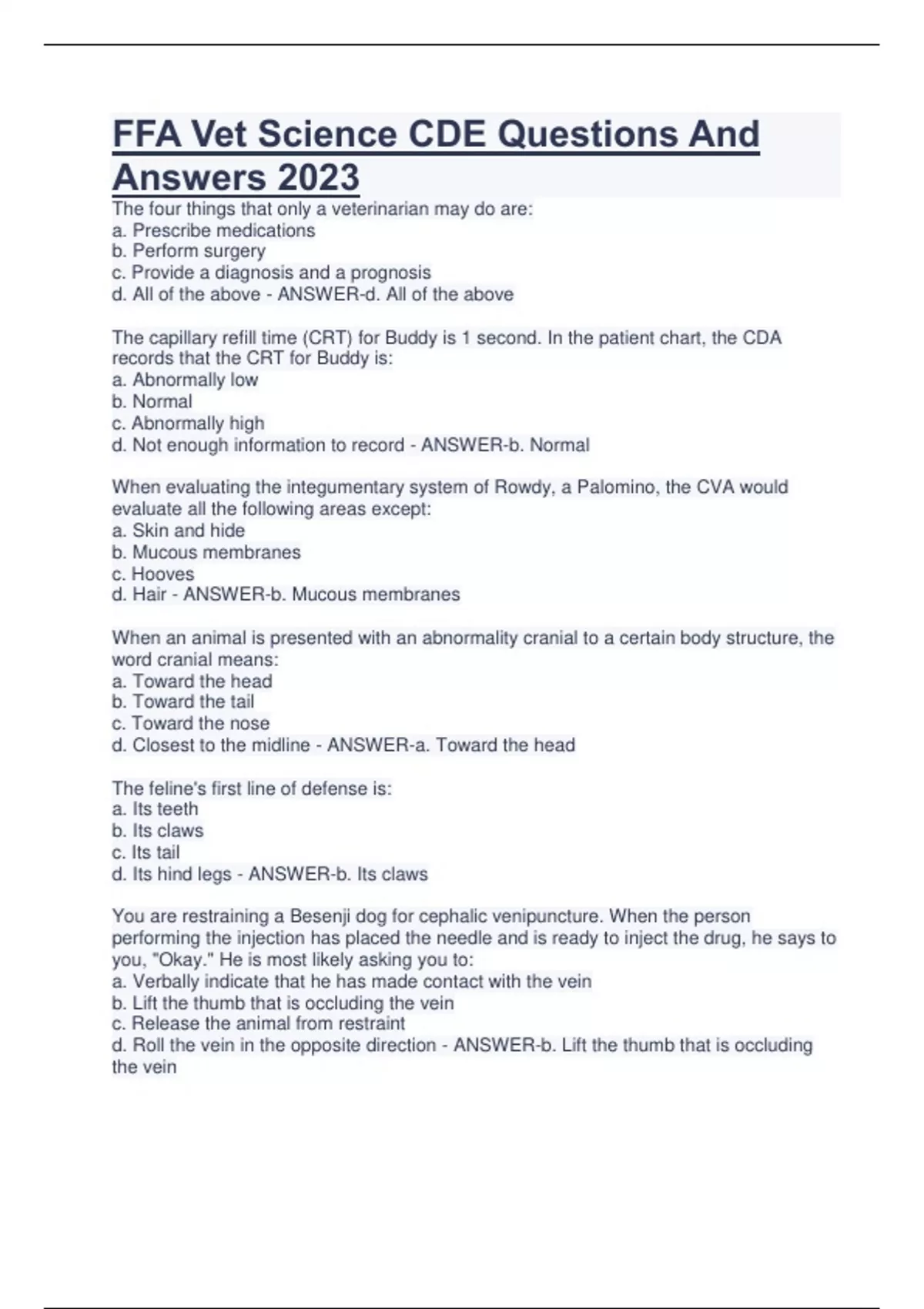 FFA Vet Science CDE Questions And Answers 2023

The four things that only a veterinarian may do are:
a. Prescribe medications
b. Perform surgery
c. Provide a diagnosis and a prognosis
d. All of the above - ANSWER-d. All of the above

The capillary refill time (CRT) for Buddy is 1 second. In the patient chart, the CDA records that the CRT for Buddy is:
a. Abnormally low
b. Normal
c. Abnormally high
d. Not enough information to record - ANSWER-b. Normal

When evaluating the integumentary system of Rowdy, a Palomino, the CVA would evaluate all the following areas except:
a. Skin and hide
b. Mucous membranes
c. Hooves
d. Hair - ANSWER-b. Mucous membranes

When an animal is presented with an abnormality cranial to a certain body structure, the word cranial means:
a. Toward the head
b. Toward the tail
c. Toward the nose
d. Closest to the midline - ANSWER-a. Toward the head

The feline's first line of defense is:
a. Its teeth
b. Its claws
c. Its tail
d. Its hind legs - ANSWER-b. Its claws

You are restraining a Besenji dog for cephalic venipuncture. When the person performing the injection has placed the needle and is ready to inject the drug, he says to you, "Okay." He is most likely asking you to:
a. Verbally indicate that he has made contact with the vein
b. Lift the thumb that is occluding the vein
c. Release the animal from restraint
d. Roll the vein in the opposite direction - ANSWER-b. Lift the thumb that is occluding the vein